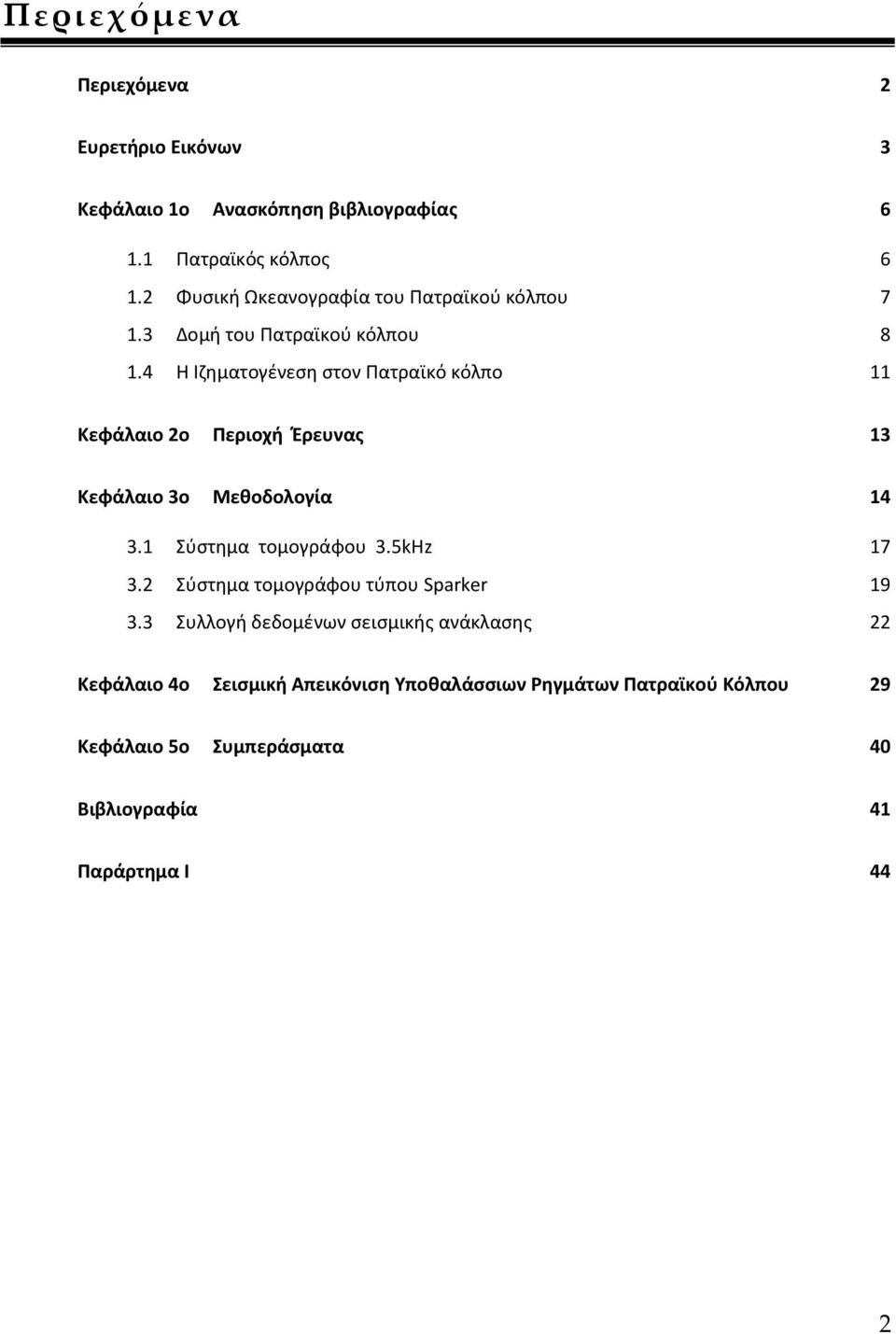 Περιεχόμενα

Περιεχόμενα 2

Ευρετήριο Εικόνων 3

Κεφάλαιο 1ο Ανασκόπηση βιβλιογραφίας 6

1.1 Πατραϊκός κόλπος 6

1.2 Φυσική Ωκεανογραφία του Πατραϊκού κόλπου 7

1.3 Δομή του Πατραϊκού κόλπου 8

1.4 Η Ιζηματογένεση στον Πατραϊκό κόλπο 11

Κεφάλαιο 2ο Περιοχή Έρευνας 13

Κεφάλαιο 3ο Μεθοδολογία 14

3.1 Σύστημα τομογράφου 3.5kHz 17

3.2 Σύστημα τομογράφου τύπου Sparker 19

3.3 Συλλογή δεδομένων σεισμικής ανάκλασης 22

Κεφάλαιο 4ο Σεισμική Απεικόνιση Υποθαλάσσιων Ρηγμάτων Πατραϊκού Κόλπου 29

Κεφάλαιο 5ο Συμπεράσματα 40

Βιβλιογραφία 41

Παράρτημα Ι 44

2